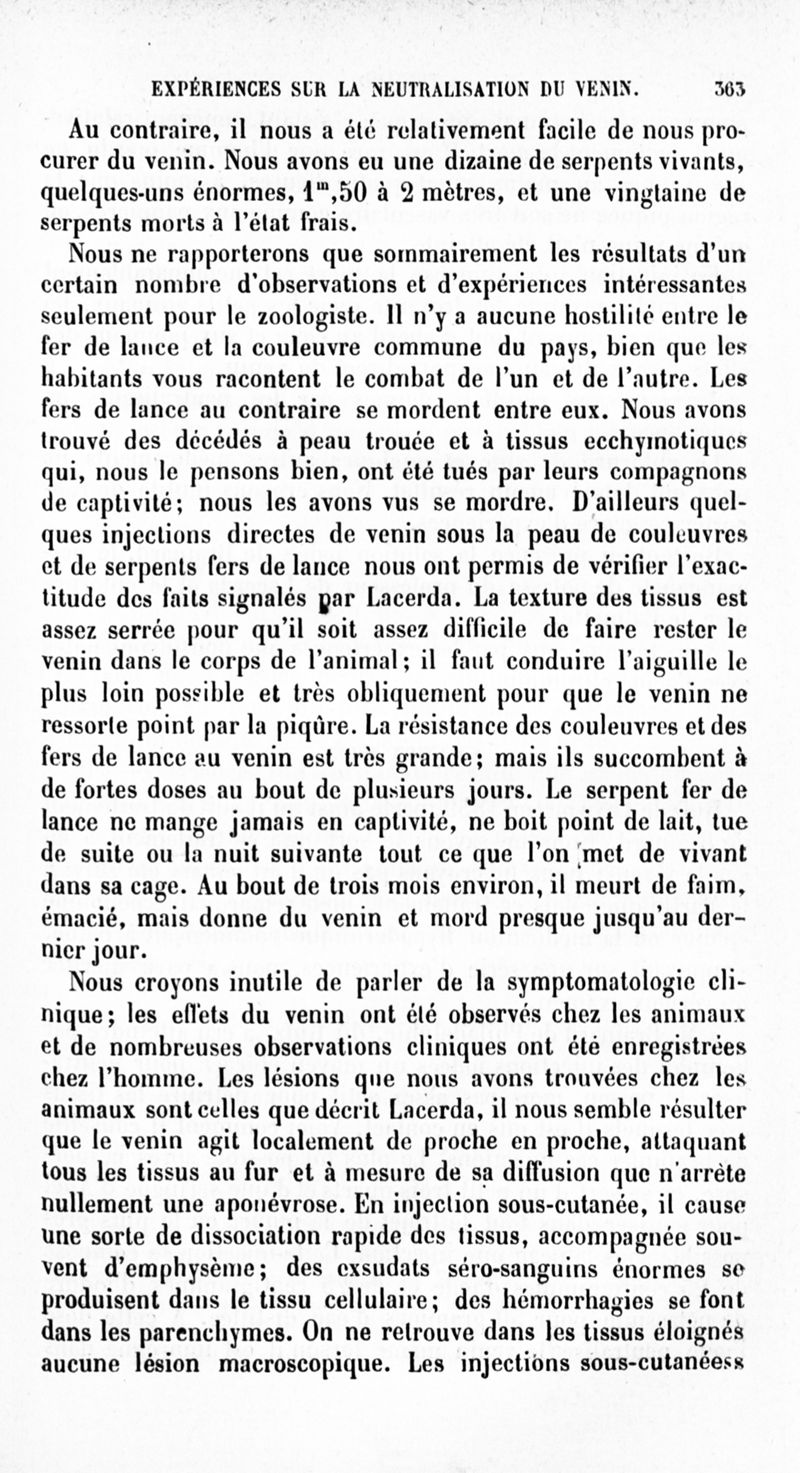 EXPÉRIENCES SUR LA NEUTRALISATION DU VENIN. 363

Au contraire, il nous a été relativement facile de nous procurer du venin. Nous avons eu une dizaine de serpents vivants, quelques-uns énormes, $1^m,50$ à 2 mètres, et une vingtaine de serpents morts à l'état frais.

Nous ne rapporterons que sommairement les résultats d'un certain nombre d'observations et d'expériences intéressantes seulement pour le zoologiste. Il n'y a aucune hostilité entre le fer de lance et la couleuvre commune du pays, bien que les habitants vous racontent le combat de l'un et de l'autre. Les fers de lance au contraire se mordent entre eux. Nous avons trouvé des décédés à peau trouée et à tissus ecchymotiques qui, nous le pensons bien, ont été tués par leurs compagnons de captivité; nous les avons vus se mordre. D'ailleurs quelques injections directes de venin sous la peau de couleuvres et de serpents fers de lance nous ont permis de vérifier l'exactitude des faits signalés par Lacerda. La texture des tissus est assez serrée pour qu'il soit assez difficile de faire rester le venin dans le corps de l'animal; il faut conduire l'aiguille le plus loin possible et très obliquement pour que le venin ne ressorte point par la piqûre. La résistance des couleuvres et des fers de lance au venin est très grande; mais ils succombent à de fortes doses au bout de plusieurs jours. Le serpent fer de lance ne mange jamais en captivité, ne boit point de lait, tue de suite ou la nuit suivante tout ce que l'on met de vivant dans sa cage. Au bout de trois mois environ, il meurt de faim, émacié, mais donne du venin et mord presque jusqu'au dernier jour.

Nous croyons inutile de parler de la symptomatologie clinique; les effets du venin ont été observés chez les animaux et de nombreuses observations cliniques ont été enregistrées chez l'homme. Les lésions que nous avons trouvées chez les animaux sont celles que décrit Lacerda, il nous semble résulter que le venin agit localement de proche en proche, attaquant tous les tissus au fur et à mesure de sa diffusion que n'arrête nullement une aponévrose. En injection sous-cutanée, il cause une sorte de dissociation rapide des tissus, accompagnée souvent d'emphysème; des exsudats séro-sanguins énormes se produisent dans le tissu cellulaire; des hémorrhagies se font dans les parenchymes. On ne retrouve dans les tissus éloignés aucune lésion macroscopique. Les injections sous-cutanées